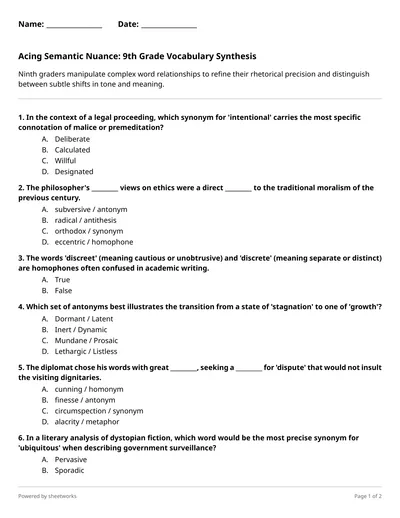 Name: ____ Date: ____

Acing Semantic Nuance: 9th Grade Vocabulary Synthesis

Ninth graders manipulate complex word relationships to refine their rhetorical precision and distinguish between subtle shifts in tone and meaning.

1. In the context of a legal proceeding, which synonym for 'intentional' carries the most specific connotation of malice or premeditation?
A. Deliberate
B. Calculated
C. Willful
D. Designated

2. The philosopher's ____ views on ethics were a direct ____ to the traditional moralism of the previous century.
A. subversive / antonym
B. radical / antithesis
C. orthodox / synonym
D. eccentric / homophone

3. The words 'discreet' (meaning cautious or unobtrusive) and 'discrete' (meaning separate or distinct) are homophones often confused in academic writing.
A. True
B. False

4. Which set of antonyms best illustrates the transition from a state of 'stagnation' to one of 'growth'?
A. Dormant / Latent
B. Inert / Dynamic
C. Mundane / Prosaic
D. Lethargic / Listless

5. The diplomat chose his words with great ____, seeking a ____ for 'dispute' that would not insult the visiting dignitaries.
A. cunning / homonym
B. finesse / antonym
C. circumspection / synonym
D. alacrity / metaphor

6. In a literary analysis of dystopian fiction, which word would be the most precise synonym for 'ubiquitous' when describing government surveillance?
A. Pervasive
B. Sporadic

Powered by sheetworks

Page 1 of 2